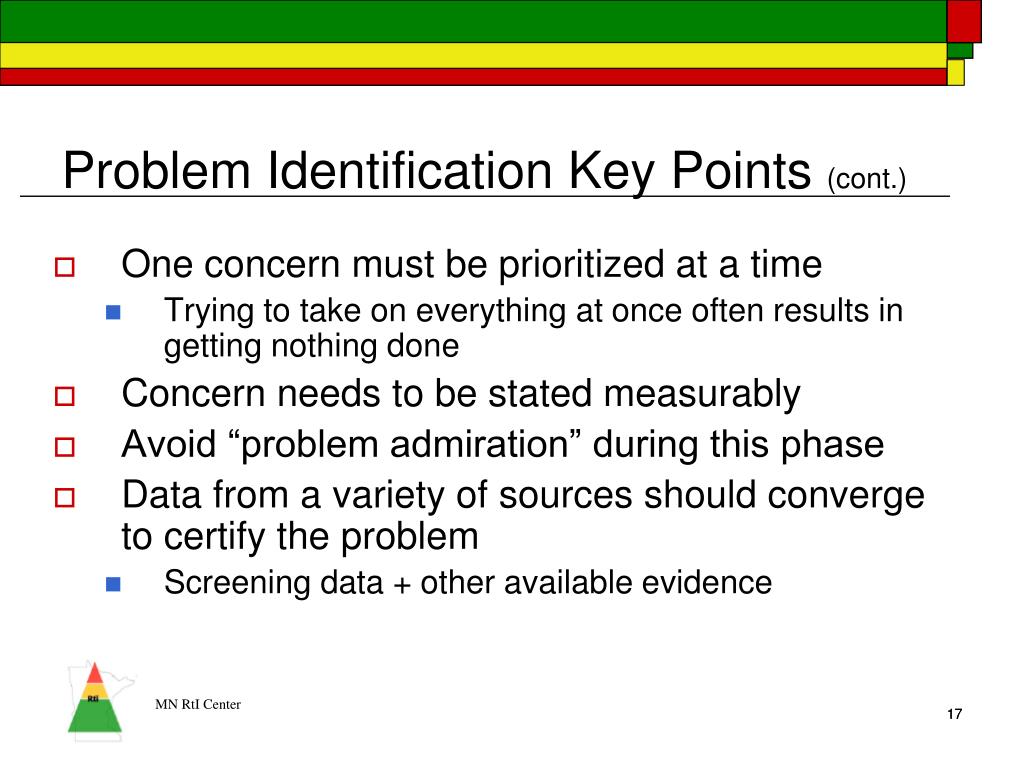 Problem Identification Key Points (cont.)

One concern must be prioritized at a time

Trying to take on everything at once often results in getting nothing done

Concern needs to be stated measurably

Avoid “problem admiration” during this phase

Data from a variety of sources should converge to certify the problem

Screening data + other available evidence

RtI

MN RtI Center

17